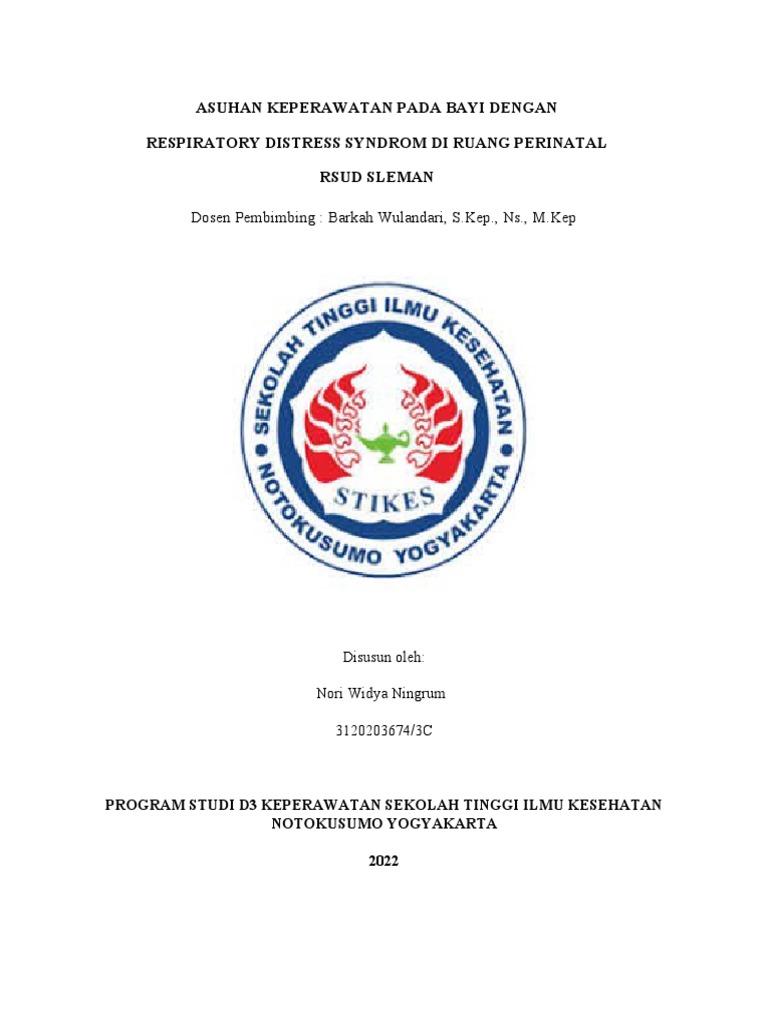 ASUHAN KEPERAWATAN PADA BAYI DENGAN

RESPIRATORY DISTRESS SYNDROM DI RUANG PERINATAL

RSUD SLEMAN

Dosen Pembimbing : Barkah Wulandari, S.Kep., Ns., M.Kep

SEKOLAH TINGGI ILMU KESEHATAN

STIKES

NOTOKUSUMO YOGYAKARTA

Disusun oleh:

Nori Widya Ningrum

3120203674/3C

PROGRAM STUDI D3 KEPERAWATAN SEKOLAH TINGGI ILMU KESEHATAN NOTOKUSUMO YOGYAKARTA

2022